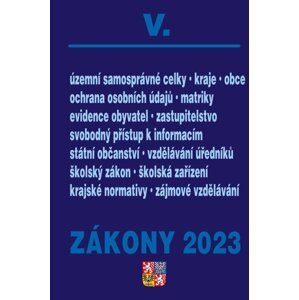 V.

územní samosprávné celky • kraje • obce
ochrana osobních údajů • matriky
evidence obyvatel • zastupitelstvo
svobodný přístup k informacím
státní občanství • vzdělávání úředníků
školský zákon • školská zařízení
krajské normativy • zájmové vzdělávání

ZÁKONY 2023